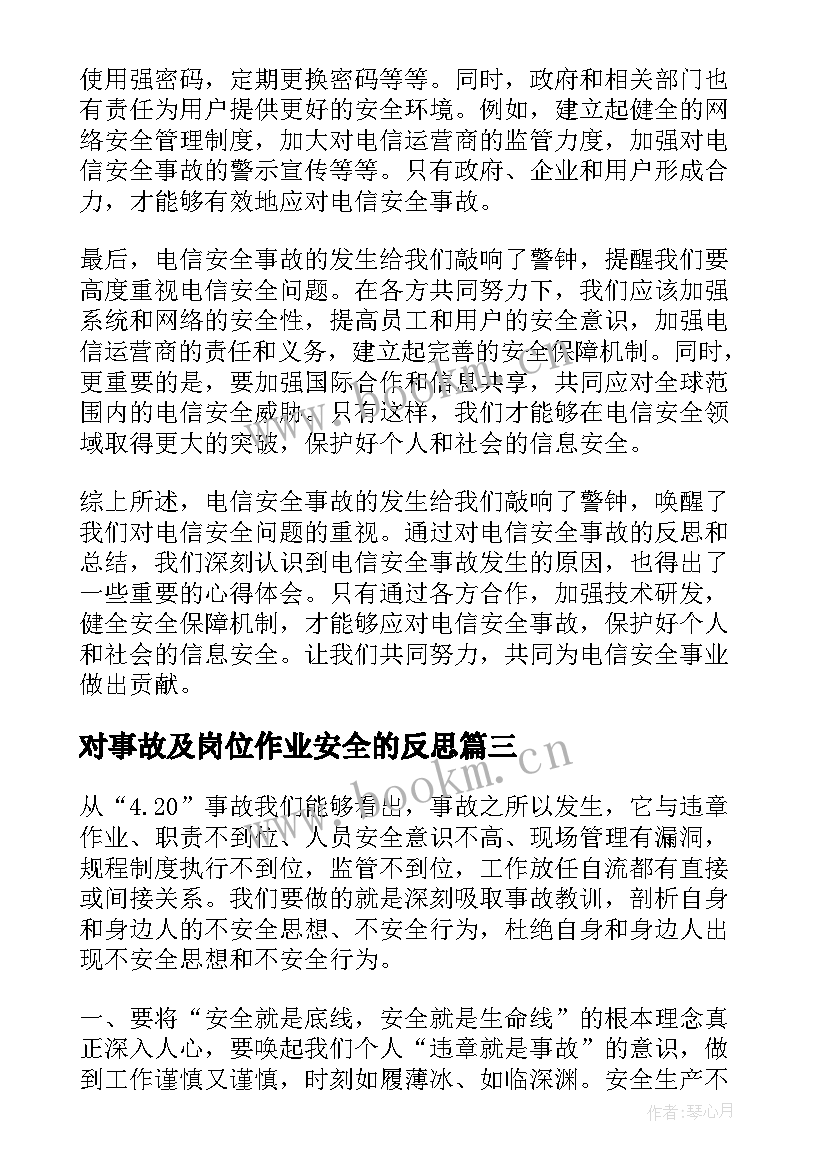 使用强密码，定期更换密码等等。同时，政府和相关部门也有责任为用户提供更好的安全环境。例如，建立起健全的网络安全管理制度，加大对电信运营商的监管力度，加强对电信安全事故的警示宣传等等。只有政府、企业和用户形成合力，才能够有效地应对电信安全事故。

最后，电信安全事故的发生给我们敲响了警钟，提醒我们要高度重视电信安全问题。在各方共同努力下，我们应该加强系统和网络的安全性，提高员工和用户的安全意识，加强电信运营商的责任和义务，建立起完善的安全保障机制。同时，更重要的是，要加强国际合作和信息共享，共同应对全球范围内的电信安全威胁。只有这样，我们才能够在电信安全领域取得更大的突破，保护好个人和社会的信息安全。

综上所述，电信安全事故的发生给我们敲响了警钟，唤醒了我们对电信安全问题的重视。通过对电信安全事故的反思和总结，我们深刻认识到电信安全事故发生的原因，也得出了一些重要的心得体会。只有通过各方合作，加强技术研发，健全安全保障机制，才能够应对电信安全事故，保护好个人和社会的信息安全。让我们共同努力，共同为电信安全事业做出贡献。

对事故及岗位作业安全的反思篇三

bookm.cn

从“4.20”事故我们能够看出，事故之所以发生，它与违章作业、职责不到位、人员安全意识不高、现场管理有漏洞，规程制度执行不到位，监管不到位，工作放任自流都有直接或间接关系。我们要做的就是深刻吸取事故教训，剖析自身和身边人的不安全思想、不安全行为，杜绝自身和身边人出现不安全思想和不安全行为。

一、要将“安全就是底线，安全就是生命线”的根本理念真正深入人心，要唤起我们个人“违章就是事故”的意识，做到工作谨慎又谨慎，时刻如履薄冰、如临深渊。安全生产不

作者：琴心月